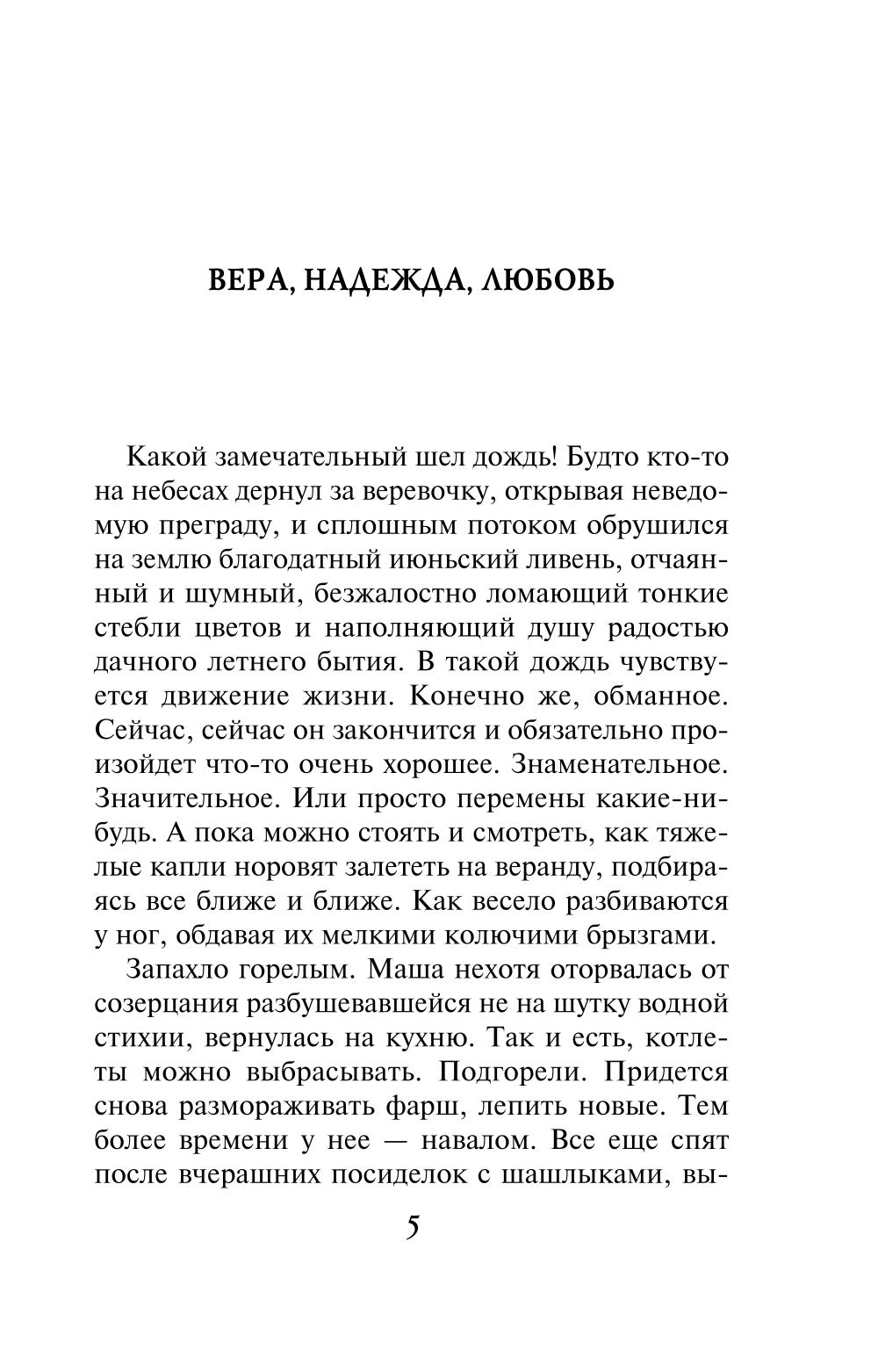 ВЕРА, НАДЕЖДА, ЛЮБОВЬ

Какой замечательный шел дождь! Будто кто-то на небесах дернул за веревочку, открывая неведомую преграду, и сплошным потоком обрушился на землю благодатный июньский ливень, отчаянный и шумный, безжалостно ломающий тонкие стебли цветов и наполняющий душу радостью дачного летнего бытия. В такой дождь чувствуется движение жизни. Конечно же, обманное. Сейчас, сейчас он закончится и обязательно произойдет что-то очень хорошее. Знаменательное. Значительное. Или просто перемены какие-нибудь. А пока можно стоять и смотреть, как тяжелые капли норовят залететь на веранду, подбираясь все ближе и ближе. Как весело разбиваются у ног, обдавая их мелкими колючими брызгами.

Запахло горелым. Маша нехотя оторвалась от созерцания разбушевавшейся не на шутку водной стихии, вернулась на кухню. Так и есть, котлеты можно выбрасывать. Подгорели. Придется снова размораживать фарш, лепить новые. Тем более времени у нее — навалом. Все еще спят после вчерашних посиделок с шашлыками, вы-

5